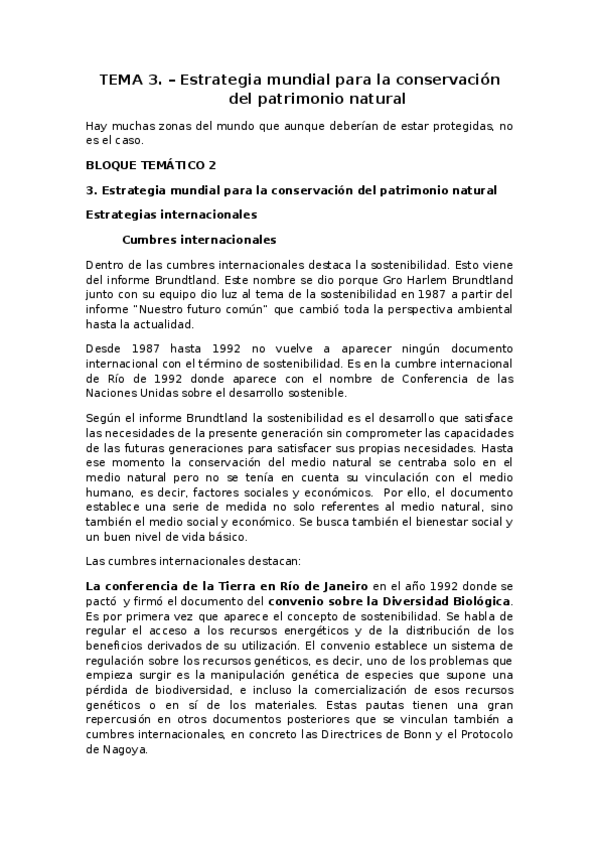 TEMA 3. – Estrategia mundial para la conservación del patrimonio natural

Hay muchas zonas del mundo que aunque deberían de estar protegidas, no es el caso.

BLOQUE TEMÁTICO 2

3. Estrategia mundial para la conservación del patrimonio natural

Estrategias internacionales

Cumbres internacionales

Dentro de las cumbres internacionales destaca la sostenibilidad. Esto viene del informe Brundtland. Este nombre se dio porque Gro Harlem Brundtland junto con su equipo dio luz al tema de la sostenibilidad en 1987 a partir del informe "Nuestro futuro común" que cambió toda la perspectiva ambiental hasta la actualidad.

Desde 1987 hasta 1992 no vuelve a aparecer ningún documento internacional con el término de sostenibilidad. Es en la cumbre internacional de Río de 1992 donde aparece con el nombre de Conferencia de las Naciones Unidas sobre el desarrollo sostenible.

Según el informe Brundtland la sostenibilidad es el desarrollo que satisface las necesidades de la presente generación sin comprometer las capacidades de las futuras generaciones para satisfacer sus propias necesidades. Hasta ese momento la conservación del medio natural se centraba solo en el medio natural pero no se tenía en cuenta su vinculación con el medio humano, es decir, factores sociales y económicos. Por ello, el documento establece una serie de medida no solo referentes al medio natural, sino también el medio social y económico. Se busca también el bienestar social y un buen nivel de vida básico.

Las cumbres internacionales destacan:

La conferencia de la Tierra en Río de Janeiro en el año 1992 donde se pactó y firmó el documento del convenio sobre la Diversidad Biológica. Es por primera vez que aparece el concepto de sostenibilidad. Se habla de regular el acceso a los recursos energéticos y de la distribución de los beneficios derivados de su utilización. El convenio establece un sistema de regulación sobre los recursos genéticos, es decir, uno de los problemas que empieza surgir es la manipulación genética de especies que supone una pérdida de biodiversidad, e incluso la comercialización de esos recursos genéticos o en sí de los materiales. Estas pautas tienen una gran repercusión en otros documentos posteriores que se vinculan también a cumbres internacionales, en concreto las Directrices de Bonn y el Protocolo de Nagoya.